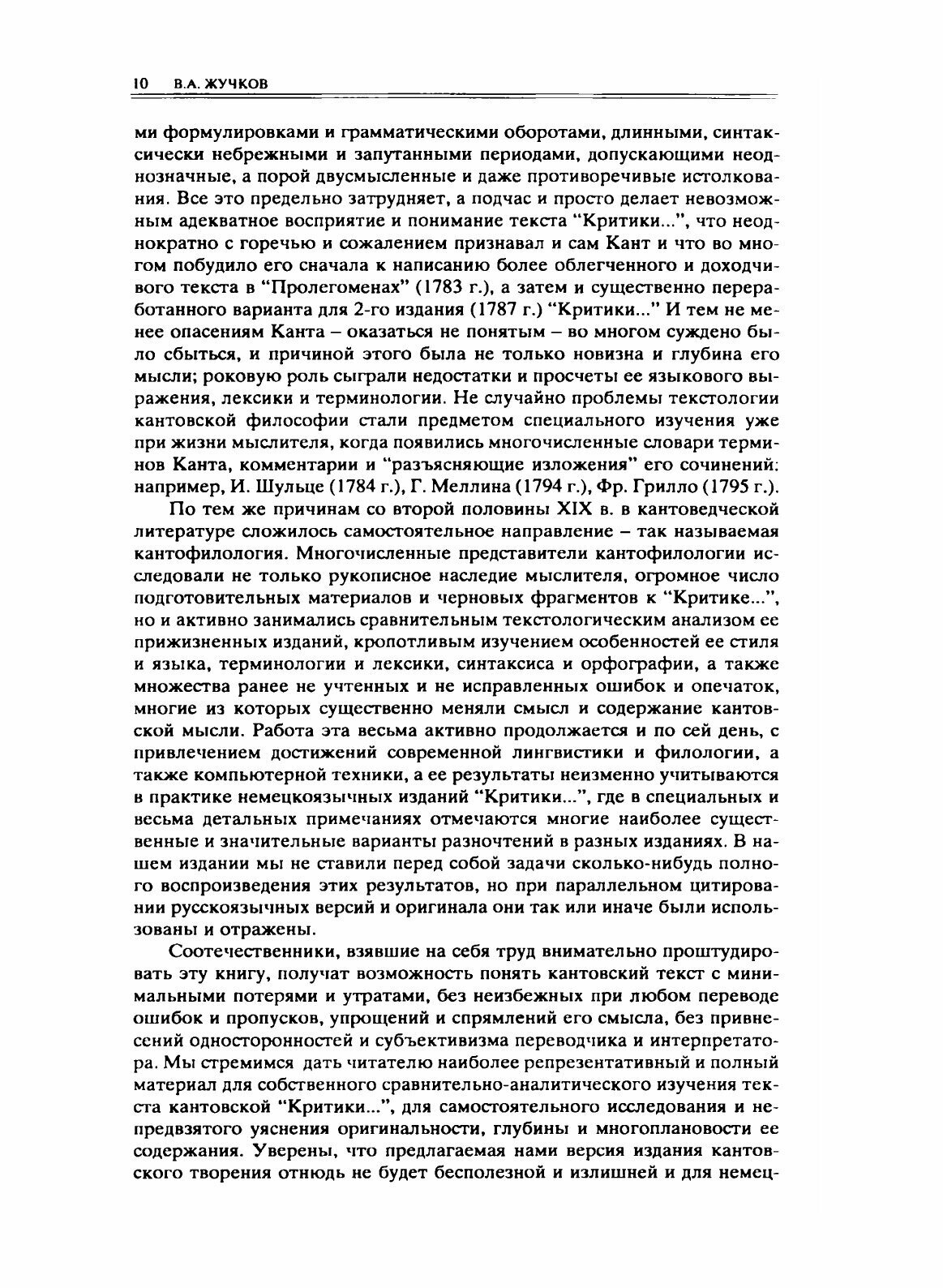 10 В.А. ЖУЧКОВ

ми формулировками и грамматическими оборотами, длинными, синтаксически небрежными и запутанными периодами, допускающими неоднозначные, а порой двусмысленные и даже противоречивые истолкования. Все это предельно затрудняет, а подчас и просто делает невозможным адекватное восприятие и понимание текста "Критики...", что неоднократно с горечью и сожалением признавал и сам Кант и что во многом побудило его сначала к написанию более облегченного и доходчивого текста в "Пролегоменах" (1783 г.), а затем и существенно переработанного варианта для 2-го издания (1787 г.) "Критики..." И тем не менее опасениям Канта – оказаться не понятым – во многом суждено было сбыться, и причиной этого была не только новизна и глубина его мысли; роковую роль сыграли недостатки и просчеты ее языкового выражения, лексики и терминологии. Не случайно проблемы текстологии кантовской философии стали предметом специального изучения уже при жизни мыслителя, когда появились многочисленные словари терминов Канта, комментарии и "разъясняющие изложения" его сочинений: например, И. Шульце (1784 г.), Г. Меллина (1794 г.), Фр. Грилло (1795 г.).

По тем же причинам со второй половины XIX в. в кантоведческой литературе сложилось самостоятельное направление – так называемая кантофилология. Многочисленные представители кантофилологии исследовали не только рукописное наследие мыслителя, огромное число подготовительных материалов и черновых фрагментов к "Критике...", но и активно занимались сравнительным текстологическим анализом ее прижизненных изданий, кропотливым изучением особенностей ее стиля и языка, терминологии и лексики, синтаксиса и орфографии, а также множества ранее не учтенных и не исправленных ошибок и опечаток, многие из которых существенно меняли смысл и содержание кантовской мысли. Работа эта весьма активно продолжается и по сей день, с привлечением достижений современной лингвистики и филологии, а также компьютерной техники, а ее результаты неизменно учитываются в практике немецкоязычных изданий "Критики...", где в специальных и весьма детальных примечаниях отмечаются многие наиболее существенные и значительные варианты разночтений в разных изданиях. В нашем издании мы не ставили перед собой задачи сколько-нибудь полного воспроизведения этих результатов, но при параллельном цитировании русскоязычных версий и оригинала они так или иначе были использованы и отражены.

Соотечественники, взявшие на себя труд внимательно проштудировать эту книгу, получат возможность понять кантовский текст с минимальными потерями и утратами, без неизбежных при любом переводе ошибок и пропусков, упрощений и спрямлений его смысла, без привнесений односторонностей и субъективизма переводчика и интерпретатора. Мы стремимся дать читателю наиболее репрезентативный и полный материал для собственного сравнительно-аналитического изучения текста кантовской "Критики...", для самостоятельного исследования и непредвзятого уяснения оригинальности, глубины и многоплановости ее содержания. Уверены, что предлагаемая нами версия издания кантовского творения отнюдь не будет бесполезной и излишней и для немец-